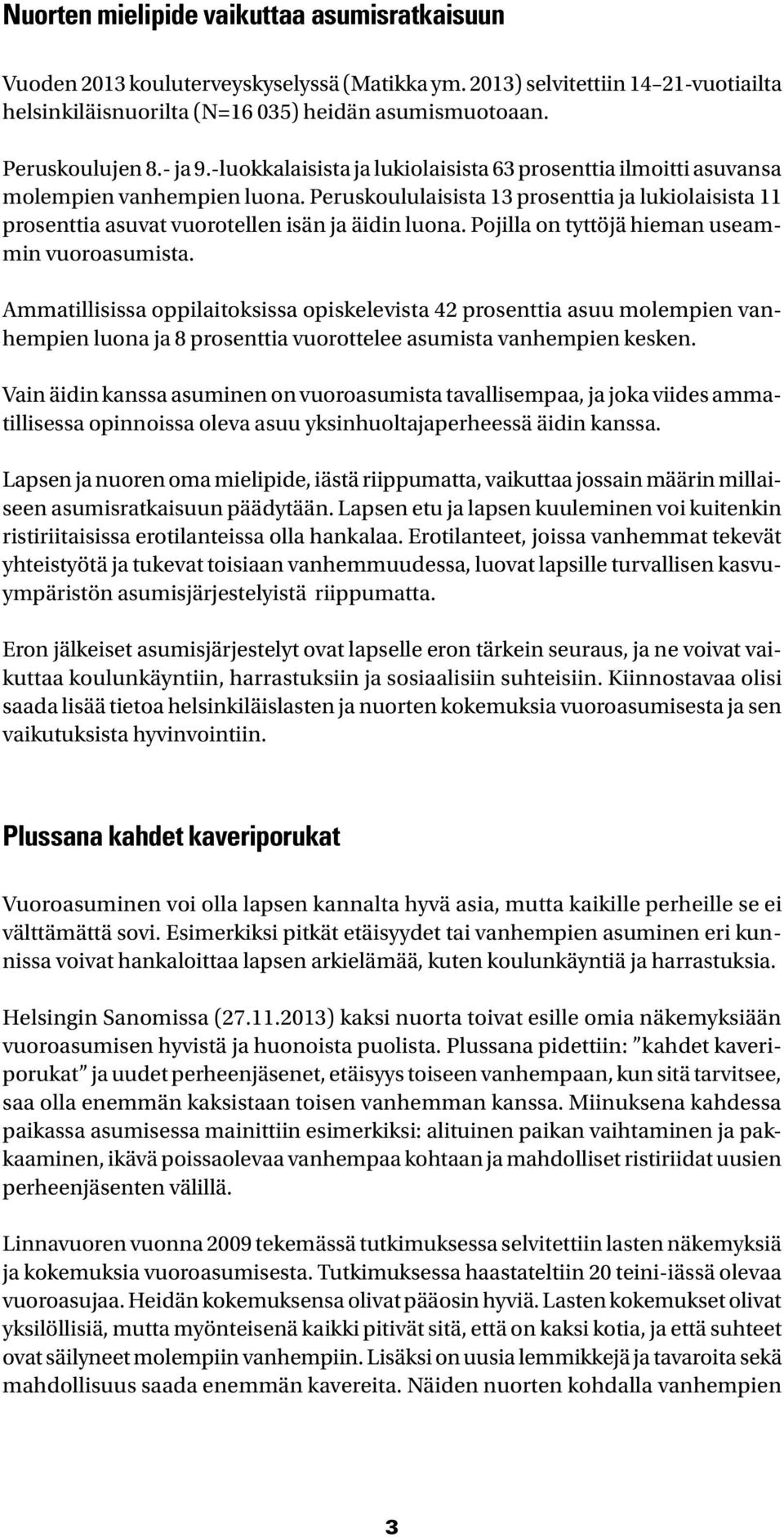 Nuorten mielipide vaikuttaa asumisratkaisuun

Vuoden 2013 kouluterveyskyselyssä (Matikka ym. 2013) selvitettiin 14–21-vuotiailta helsinkiläisnuorilta (N=16 035) heidän asumismuotoaan.

Peruskoulujen 8.- ja 9.-luokkalaisista ja lukiolaisista 63 prosenttia ilmoitti asuvansa molempien vanhempien luona. Peruskoululaisista 13 prosenttia ja lukiolaisista 11 prosenttia asuvat vuorotellen isän ja äidin luona. Pojilla on tyttöjä hieman useammin vuoroasumista.

Ammatillisissa oppilaitoksissa opiskelevista 42 prosenttia asuu molempien vanhempien luona ja 8 prosenttia vuorottelee asumista vanhempien kesken.

Vain äidin kanssa asuminen on vuoroasumista tavallisempaa, ja joka viides ammatillisessa opinnoissa oleva asuu yksinhuoltajaperheessä äidin kanssa.

Lapsen ja nuoren oma mielipide, iästä riippumatta, vaikuttaa jossain määrin millaiseen asumisratkaisuun päädytään. Lapsen etu ja lapsen kuuleminen voi kuitenkin ristiriitaisissa erotilanteissa olla hankalaa. Erotilanteet, joissa vanhemmat tekevät yhteistyötä ja tukevat toisiaan vanhemmuudessa, luovat lapsille turvallisen kasvuympäristön asumisjärjestelyistä riippumatta.

Eron jälkeiset asumisjärjestelyt ovat lapselle eron tärkein seuraus, ja ne voivat vaikuttaa koulunkäyntiin, harrastuksiin ja sosiaalisiin suhteisiin. Kiinnostavaa olisi saada lisää tietoa helsinkiläislasten ja nuorten kokemuksia vuoroasumisesta ja sen vaikutuksista hyvinvointiin.

Plussana kahdet kaveriporukat

Vuoroasuminen voi olla lapsen kannalta hyvä asia, mutta kaikille perheille se ei välttämättä sovi. Esimerkiksi pitkät etäisyydet tai vanhempien asuminen eri kunnissa voivat hankaloittaa lapsen arkielämää, kuten koulunkäyntiä ja harrastuksia.

Helsingin Sanomissa (27.11.2013) kaksi nuorta toivat esille omia näkemyksiään vuoroasumisen hyvistä ja huonoista puolista. Plussana pidettiin: ”kahdet kaveriporukat” ja uudet perheenjäsenet, etäisyys toiseen vanhempaan, kun sitä tarvitsee, saa olla enemmän kaksistaan toisen vanhemman kanssa. Miinuksena kahdessa paikassa asumisessa mainittiin esimerkiksi: alituinen paikan vaihtaminen ja pakkaaminen, ikävä poissaolevaa vanhempaa kohtaan ja mahdolliset ristiriidat uusien perheenjäsenten välillä.

Linnavuoren vuonna 2009 tekemässä tutkimuksessa selvitettiin lasten näkemyksiä ja kokemuksia vuoroasumisesta. Tutkimuksessa haastateltiin 20 teini-iässä olevaa vuoroasujaa. Heidän kokemuksensa olivat pääosin hyviä. Lasten kokemukset olivat yksilöllisiä, mutta myönteisenä kaikki pitivät sitä, että on kaksi kotia, ja että suhteet ovat säilyneet molempiin vanhempiin. Lisäksi on uusia lemmikkejä ja tavaroita sekä mahdollisuus saada enemmän kavereita. Näiden nuorten kohdalla vanhempien

3